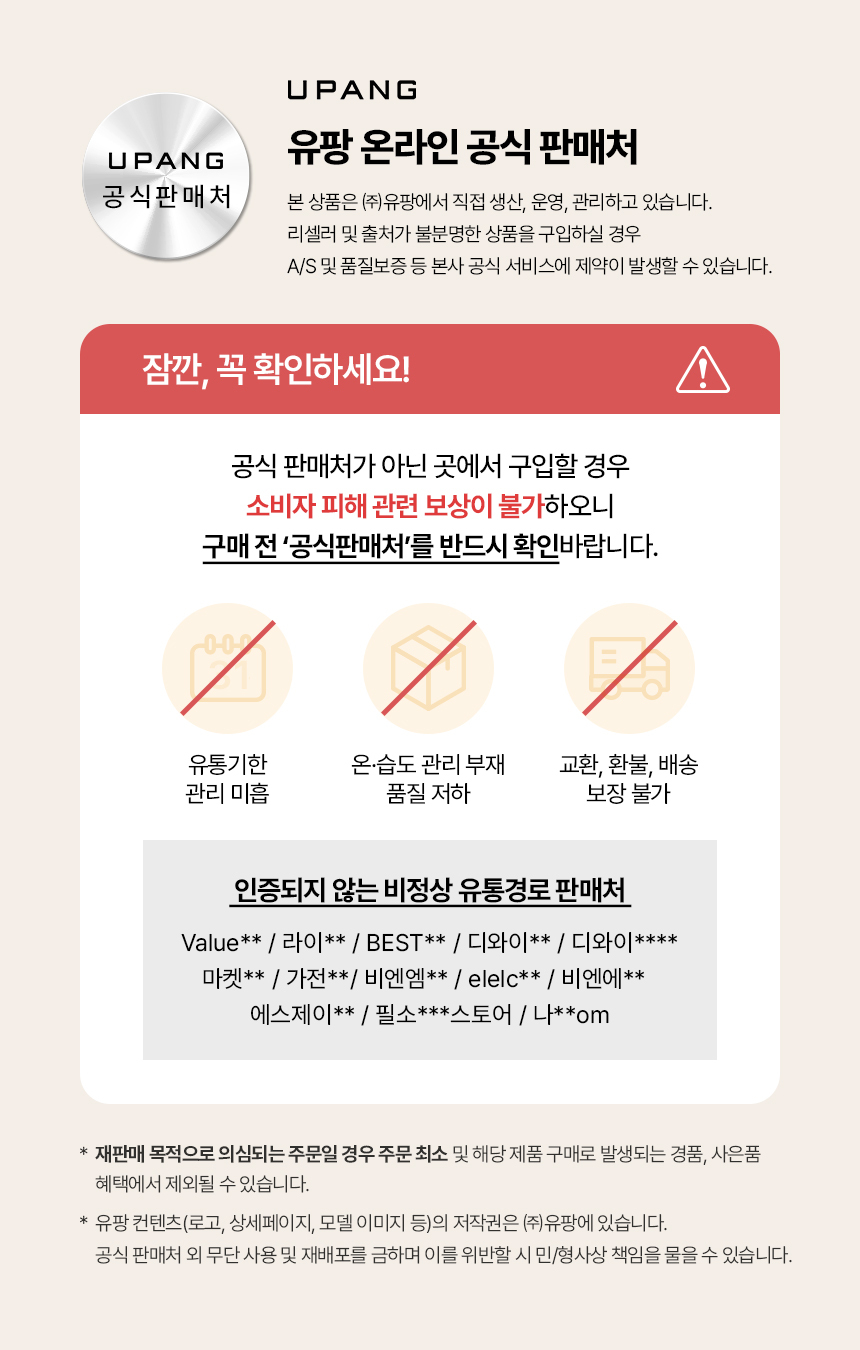 UPANG
공식판매처

UPANG

유팡 온라인 공식 판매처

본 상품은 ㈜유팡에서 직접 생산, 운영, 관리하고 있습니다. 리셀러 및 출처가 불분명한 상품을 구입하실 경우 A/S 및 품질보증 등 본사 공식 서비스에 제약이 발생할 수 있습니다.

잠깐, 꼭 확인하세요!

공식 판매처가 아닌 곳에서 구입할 경우
소비자 피해 관련 보상이 불가하오니
구매 전 '공식판매처'를 반드시 확인바랍니다.

유통기한
관리 미흡

온·습도 관리 부재
품질 저하

교환, 환불, 배송
보장 불가

인증되지 않는 비정상 유통경로 판매처

Value** / 라이** / BEST** / 디와이** / 디와이****
마켓** / 가전**/ 비엔엠** / elelc** / 비엔에**
에스제이** / 필소***스토어 / 나**om

* 재판매 목적으로 의심되는 주문일 경우 주문 최소 및 해당 제품 구매로 발생되는 경품, 사은품 혜택에서 제외될 수 있습니다.

* 유팡 컨텐츠(로고, 상세페이지, 모델 이미지 등)의 저작권은 ㈜유팡에 있습니다. 공식 판매처 외 무단 사용 및 재배포를 금하며 이를 위반할 시 민/형사상 책임을 물을 수 있습니다.